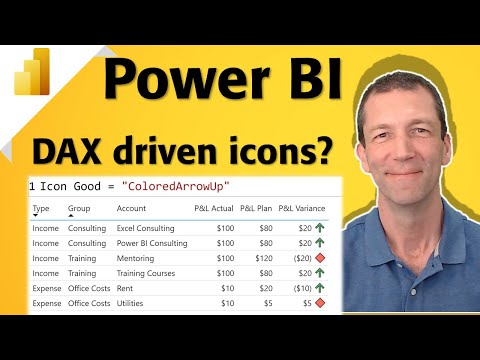 Power BI

DAX driven icons?

1 Icon Good = "ColoredArrowUp"

| Type | Group | Account | P&L Actual | P&L Plan | P&L Variance |
|---|---|---|---|---|---|
| Income | Consulting | Excel Consulting | $100 | $80 | $20 |
| Income | Consulting | Power BI Consulting | $100 | $80 | $20 |
| Income | Training | Mentoring | $100 | $120 | ($20) |
| Income | Training | Training Courses | $100 | $80 | $20 |
| Expense | Office Costs | Rent | $10 | $20 | ($10) |
| Expense | Office Costs | Utilities | $10 | $5 | $5 |